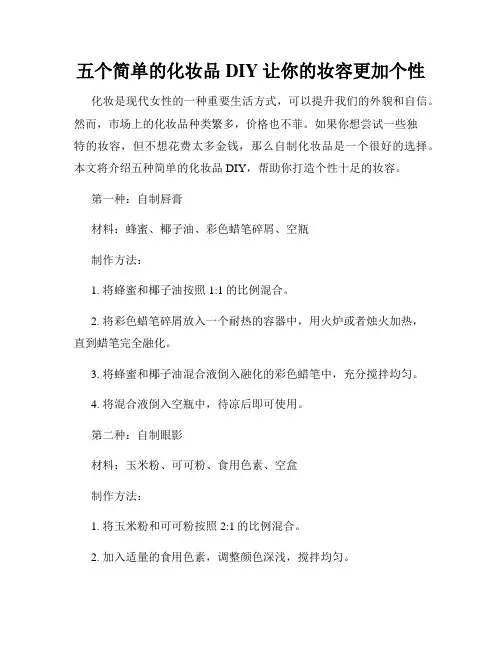 五个简单的化妆品 DIY 让你的妆容更加个性

化妆是现代女性的一种重要生活方式，可以提升我们的外貌和自信。然而，市场上的化妆品种类繁多，价格也不菲。如果你想尝试一些独特的妆容，但不想花费太多金钱，那么自制化妆品是一个很好的选择。本文将介绍五种简单的化妆品 DIY，帮助你打造个性十足的妆容。

第一种：自制唇膏

材料：蜂蜜、椰子油、彩色蜡笔碎屑、空瓶

制作方法：

1. 将蜂蜜和椰子油按照 1:1 的比例混合。

2. 将彩色蜡笔碎屑放入一个耐热的容器中，用火炉或者烛火加热，直到蜡笔完全融化。

3. 将蜂蜜和椰子油混合液倒入融化的彩色蜡笔中，充分搅拌均匀。

4. 将混合液倒入空瓶中，待凉后即可使用。

第二种：自制眼影

材料：玉米粉、可可粉、食用色素、空盒

制作方法：

1. 将玉米粉和可可粉按照 2:1 的比例混合。

2. 加入适量的食用色素，调整颜色深浅，搅拌均匀。